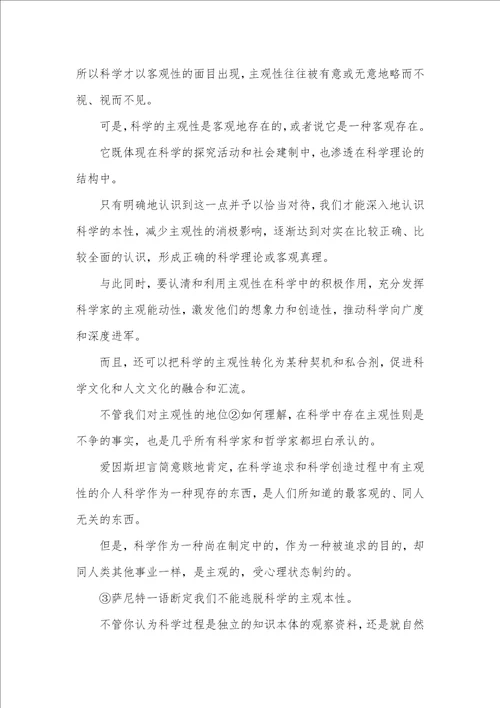 所以科学才以客观性的面目出现，主观性往往被有意或无意地略而不视、视而不见。

可是，科学的主观性是客观地存在的，或者说它是一种客观存在。

它既体现在科学的探究活动和社会建制中，也渗透在科学理论的结构中。

只有明确地认识到这一点并予以恰当对待，我们才能深入地认识科学的本性，减少主观性的消极影响，逐渐达到对实在比较正确、比较全面的认识，形成正确的科学理论或客观真理。

与此同时，要认清和利用主观性在科学中的积极作用，充分发挥科学家的主观能动性，激发他们的想象力和创造性，推动科学向广度和深度进军。

而且，还可以把科学的主观性转化为某种契机和私合剂，促进科学文化和人文文化的融合和汇流。

不管我们对主观性的地位②如何理解，在科学中存在主观性则是不争的事实，也是几乎所有科学家和哲学家都坦白承认的。

爱因斯坦言简意赅地肯定，在科学追求和科学创造过程中有主观性的介人科学作为一种现存的东西，是人们所知道的最客观的、同人无关的东西。

但是，科学作为一种尚在制定中的，作为一种被追求的目的，却同人类其他事业一样，是主观的，受心理状态制约的。

③萨尼特一语断定我们不能逃脱科学的主观本性。

不管你认为科学过程是独立的知识本体的观察资料，还是就自然